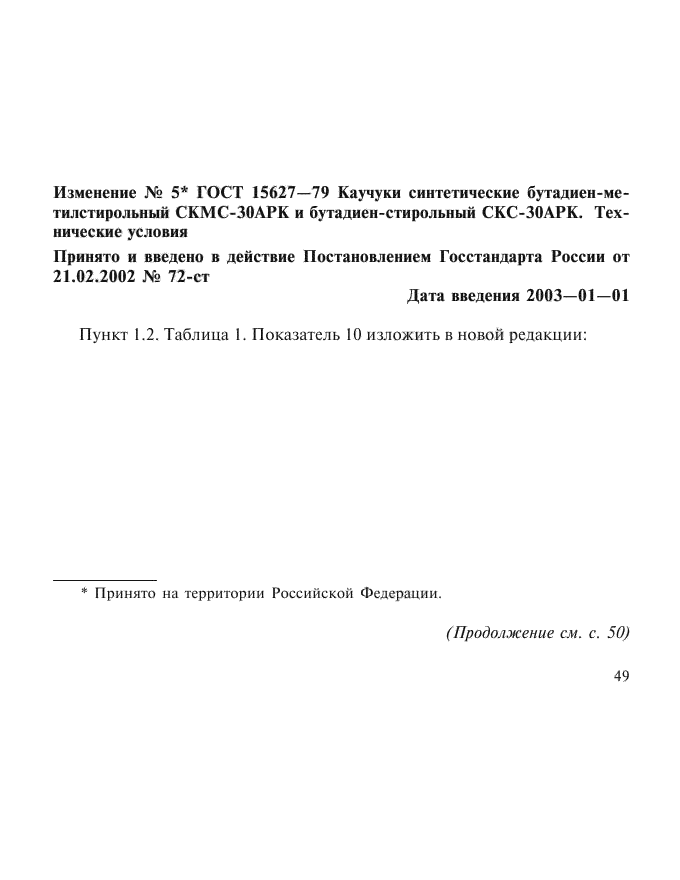 Изменение № 5* ГОСТ 15627—79 Каучуки синтетические бутадиен-метилстирольный СКМС-30АРК и бутадиен-стирольный СКС-30АРК. Технические условия

Принято и введено в действие Постановлением Госстандарта России от 21.02.2002 № 72-ст

Дата введения 2003—01—01

Пункт 1.2. Таблица 1. Показатель 10 изложить в новой редакции:

* Принято на территории Российской Федерации.

(Продолжение см. с. 50)

49